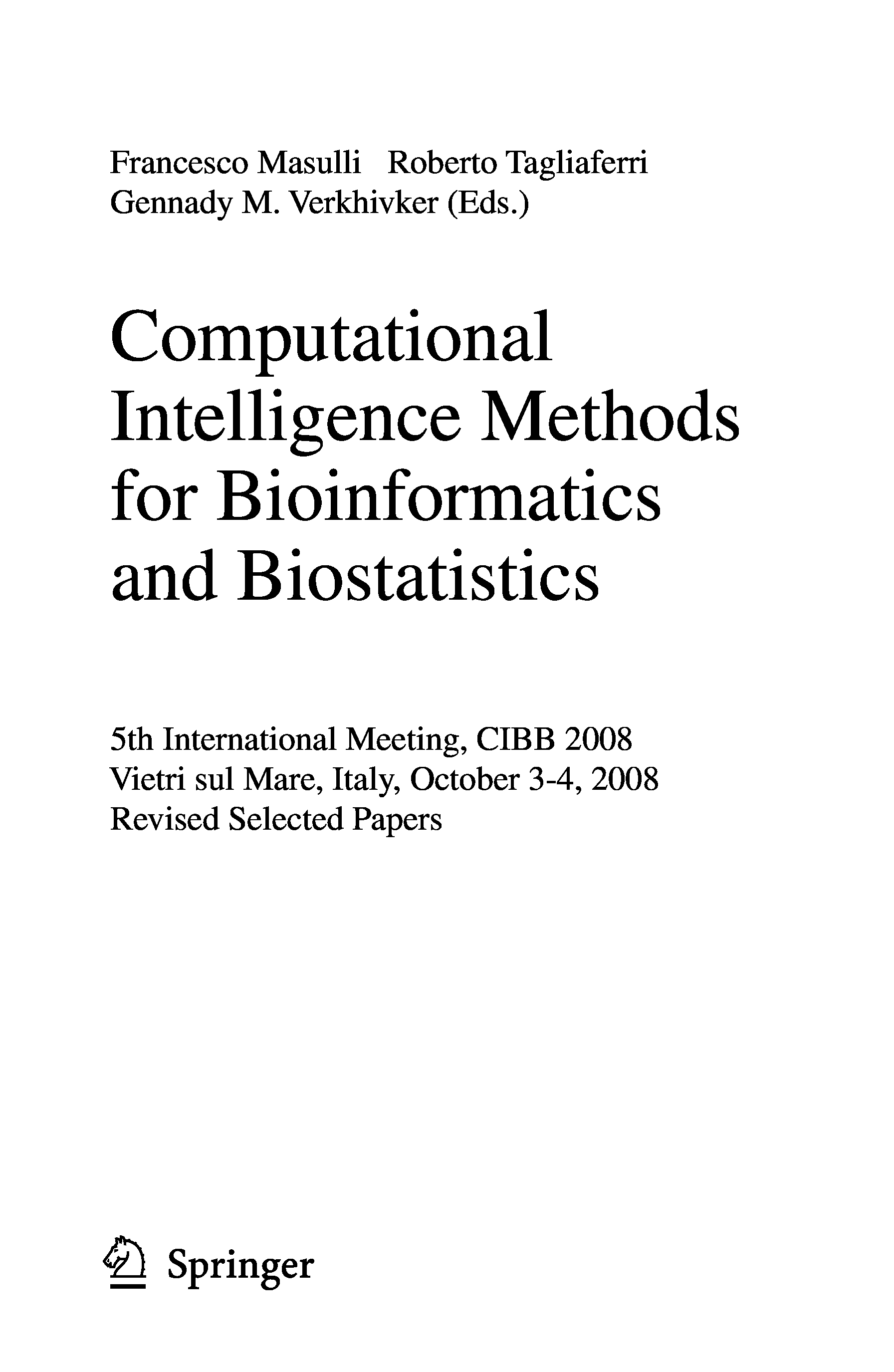 Francesco Masulli Roberto Tagliaferri
Gennady M. Verkhivker (Eds.)

Computational Intelligence Methods for Bioinformatics and Biostatistics

5th International Meeting, CIBB 2008
Vietri sul Mare, Italy, October 3-4, 2008
Revised Selected Papers

Springer